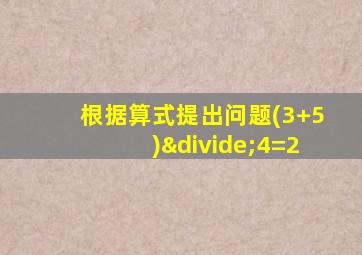 根据算式提出问题(3+5)&divide;4=2